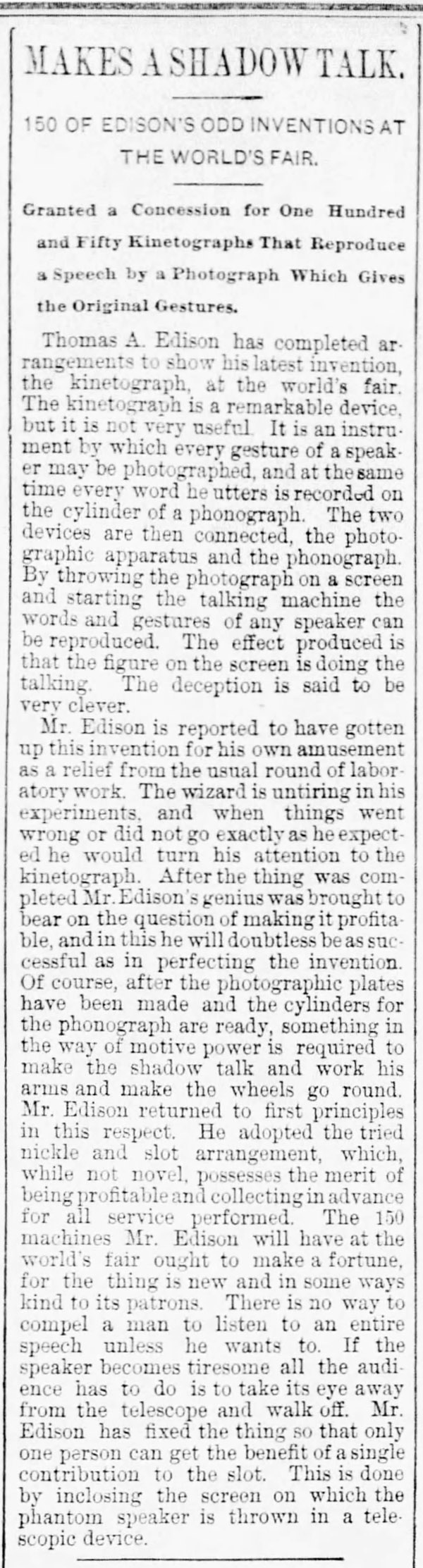 MAKES A SHADOW TALK.

150 OF EDISON'S ODD INVENTIONS AT THE WORLD'S FAIR.

Granted a Concession for One Hundred and Fifty Kinetographs That Reproduce a Speech by a Photograph Which Gives the Original Gestures.

Thomas A. Edison has completed arrangements to show his latest invention, the kinetograph, at the world's fair. The kinetograph is a remarkable device, but it is not very useful. It is an instrument by which every gesture of a speaker may be photographed, and at the same time every word he utters is recorded on the cylinder of a phonograph. The two devices are then connected, the photographic apparatus and the phonograph. By throwing the photograph on a screen and starting the talking machine the words and gestures of any speaker can be reproduced. The effect produced is that the figure on the screen is doing the talking. The deception is said to be very clever.

Mr. Edison is reported to have gotten up this invention for his own amusement as a relief from the usual round of laboratory work. The wizard is untiring in his experiments, and when things went wrong or did not go exactly as he expected he would turn his attention to the kinetograph. After the thing was completed Mr. Edison's genius was brought to bear on the question of making it profitable, and in this he will doubtless be as successful as in perfecting the invention. Of course, after the photographic plates have been made and the cylinders for the phonograph are ready, something in the way of motive power is required to make the shadow talk and work his arms and make the wheels go round. Mr. Edison returned to first principles in this respect. He adopted the tried nickle and slot arrangement, which, while not novel, possesses the merit of being profitable and collecting in advance for all service performed. The 150 machines Mr. Edison will have at the world's fair ought to make a fortune, for the thing is new and in some ways kind to its patrons. There is no way to compel a man to listen to an entire speech unless he wants to. If the speaker becomes tiresome all the audience has to do is to take its eye away from the telescope and walk off. Mr. Edison has fixed the thing so that only one person can get the benefit of a single contribution to the slot. This is done by inclosing the screen on which the phantom speaker is thrown in a telescopic device.